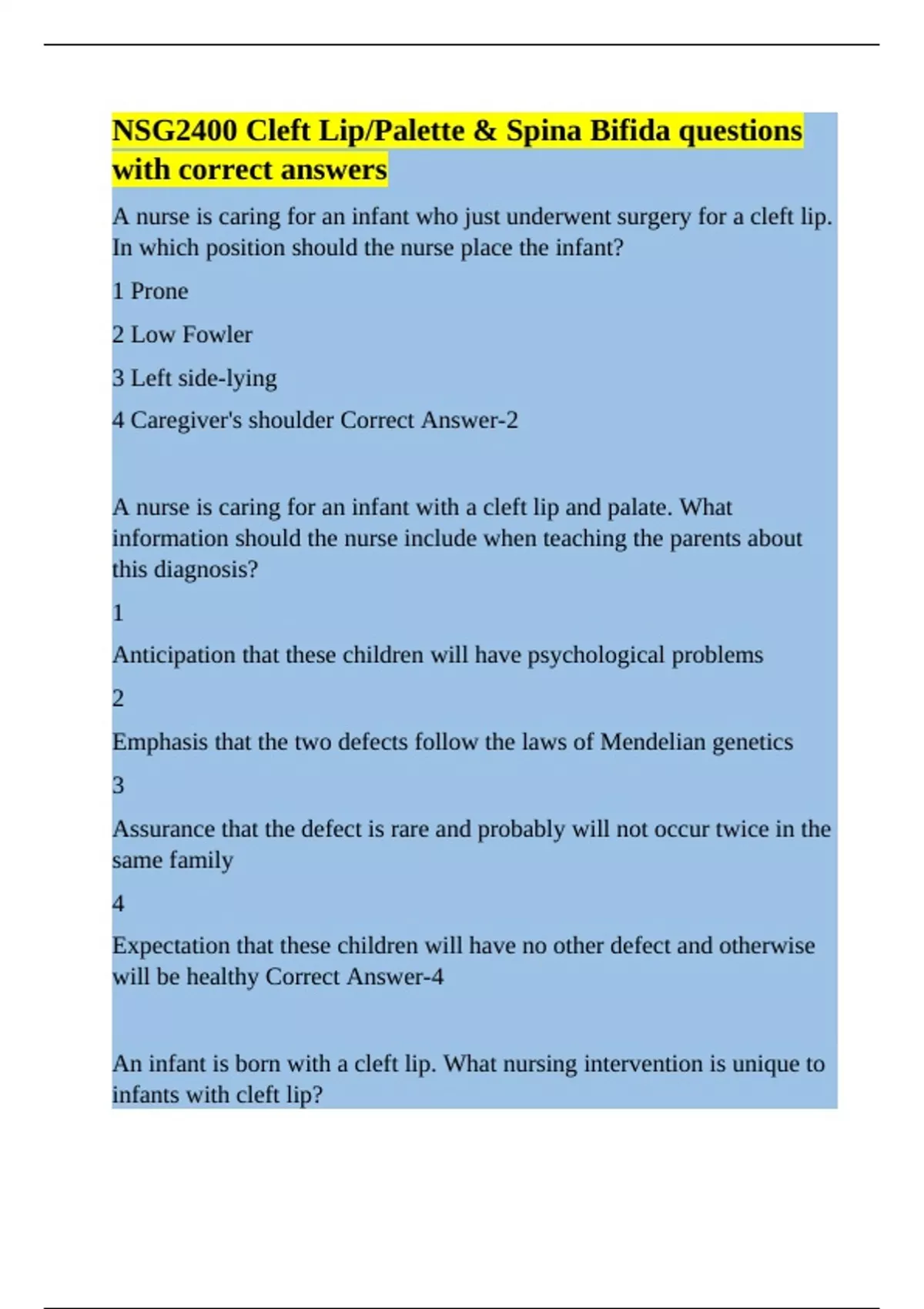 NSG2400 Cleft Lip/Palette & Spina Bifida questions with correct answers

A nurse is caring for an infant who just underwent surgery for a cleft lip. In which position should the nurse place the infant?

1 Prone

2 Low Fowler

3 Left side-lying

4 Caregiver's shoulder Correct Answer-2

A nurse is caring for an infant with a cleft lip and palate. What information should the nurse include when teaching the parents about this diagnosis?

1

Anticipation that these children will have psychological problems

2

Emphasis that the two defects follow the laws of Mendelian genetics

3

Assurance that the defect is rare and probably will not occur twice in the same family

4

Expectation that these children will have no other defect and otherwise will be healthy Correct Answer-4

An infant is born with a cleft lip. What nursing intervention is unique to infants with cleft lip?